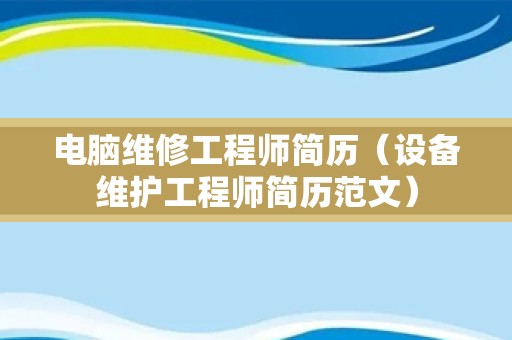 电脑维修工程师简历（设备维护工程师简历范文）